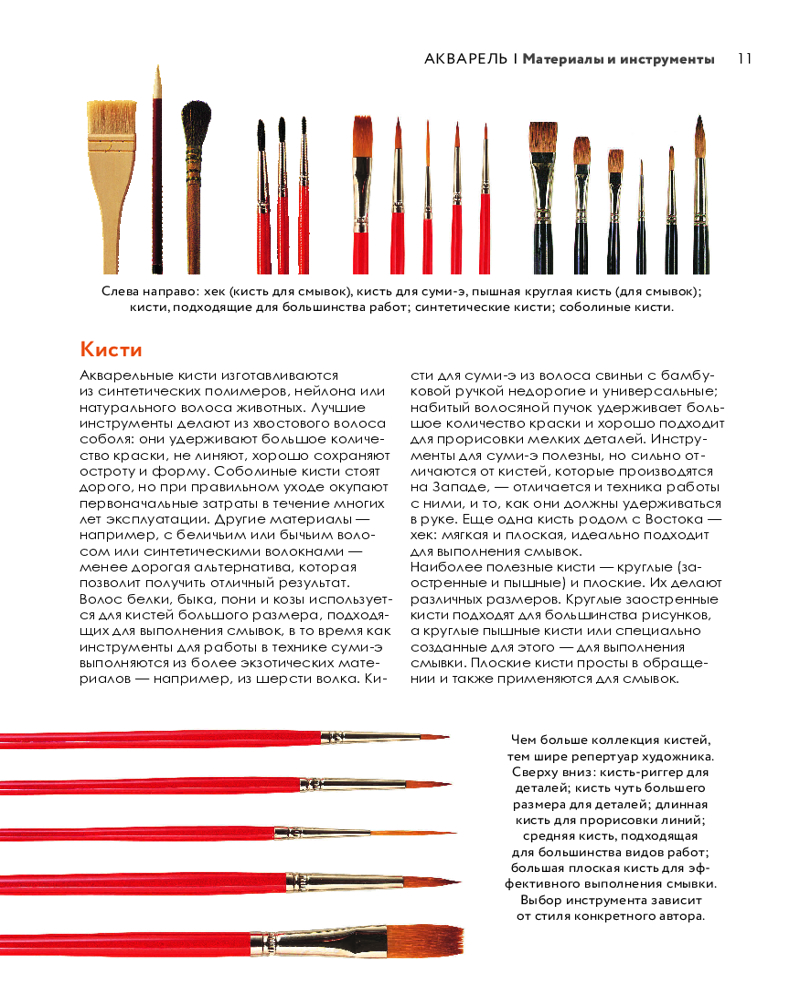 АКВАРЕЛЬ | Материалы и инструменты 11

Слева направо: хек (кисть для смывок), кисть для суми-э, пышная круглая кисть (для смывок); кисти, подходящие для большинства работ; синтетические кисти; соболиные кисти.

Кисти

Акварельные кисти изготавливаются из синтетических полимеров, нейлона или натурального волоса животных. Лучшие инструменты делают из хвостового волоса соболя: они удерживают большое количество краски, не линяют, хорошо сохраняют остроту и форму. Соболиные кисти стоят дорого, но при правильном уходе окупают первоначальные затраты в течение многих лет эксплуатации. Другие материалы — например, с беличьим или бычьим волосом или синтетическими волокнами — менее дорогая альтернатива, которая позволит получить отличный результат. Волос белки, быка, пони и козы используется для кистей большого размера, подходящих для выполнения смывок, в то время как инструменты для работы в технике суми-э выполняются из более экзотических материалов — например, из шерсти волка. Кисти для суми-э из волоса свиньи с бамбуковой ручкой недорогие и универсальные; набитый волосяной пучок удерживает большое количество краски и хорошо подходит для прорисовки мелких деталей. Инструменты для суми-э полезны, но сильно отличаются от кистей, которые производятся на Западе, — отличается и техника работы с ними, и то, как они должны удерживаться в руке. Еще одна кисть родом с Востока — хек: мягкая и плоская, идеально подходит для выполнения смывок.
Наиболее полезные кисти — круглые (заостренные и пышные) и плоские. Их делают различных размеров. Круглые заостренные кисти подходят для большинства рисунков, а круглые пышные кисти или специально созданные для этого — для выполнения смывки. Плоские кисти просты в обращении и также применяются для смывок.

Чем больше коллекция кистей, тем шире репертуар художника. Сверху вниз: кисть-риггер для деталей; кисть чуть большего размера для деталей; длинная кисть для прорисовки линий; средняя кисть, подходящая для большинства видов работ; большая плоская кисть для эффективного выполнения смывки. Выбор инструмента зависит от стиля конкретного автора.